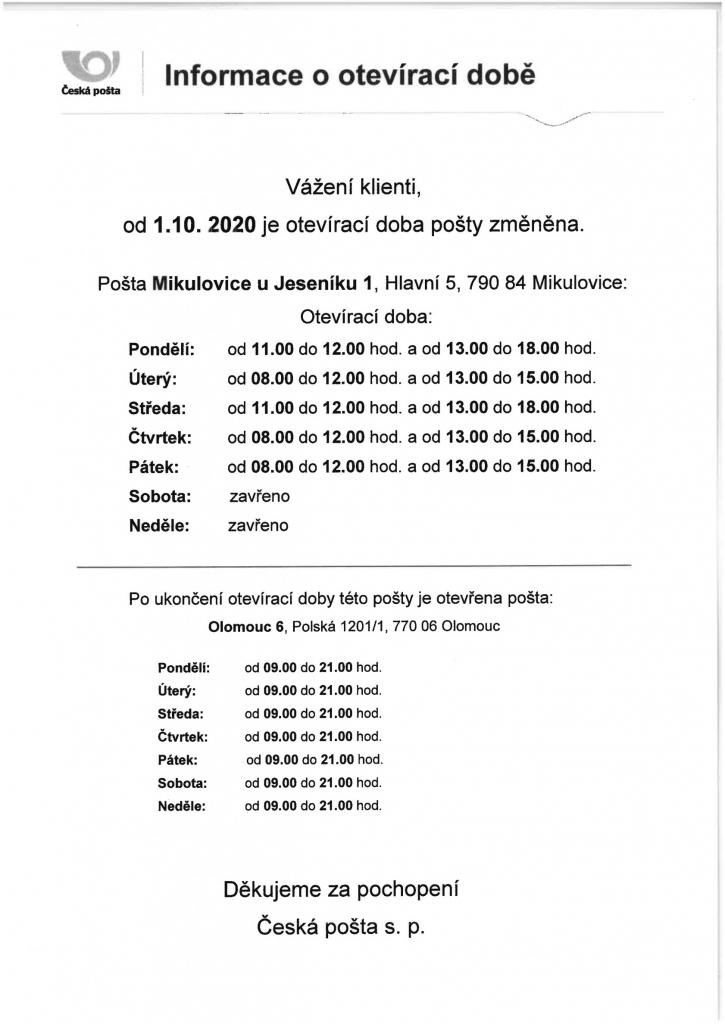 Česká pošta

Informace o otevírací době

Vážení klienti,

od 1.10. 2020 je otevírací doba pošty změněna.

Pošta Mikulovice u Jeseníku 1, Hlavní 5, 790 84 Mikulovice:

Otevírací doba:

Pondělí: od 11.00 do 12.00 hod. a od 13.00 do 18.00 hod.
Úterý: od 08.00 do 12.00 hod. a od 13.00 do 15.00 hod.
Středa: od 11.00 do 12.00 hod. a od 13.00 do 18.00 hod.
Čtvrtek: od 08.00 do 12.00 hod. a od 13.00 do 15.00 hod.
Pátek: od 08.00 do 12.00 hod. a od 13.00 do 15.00 hod.
Sobota: zavřeno
Neděle: zavřeno

Po ukončení otevírací doby této pošty je otevřena pošta:

Olomouc 6, Polská 1201/1, 770 06 Olomouc

Pondělí: od 09.00 do 21.00 hod.
Úterý: od 09.00 do 21.00 hod.
Středa: od 09.00 do 21.00 hod.
Čtvrtek: od 09.00 do 21.00 hod.
Pátek: od 09.00 do 21.00 hod.
Sobota: od 09.00 do 21.00 hod.
Neděle: od 09.00 do 21.00 hod.

Děkujeme za pochopení

Česká pošta s. p.